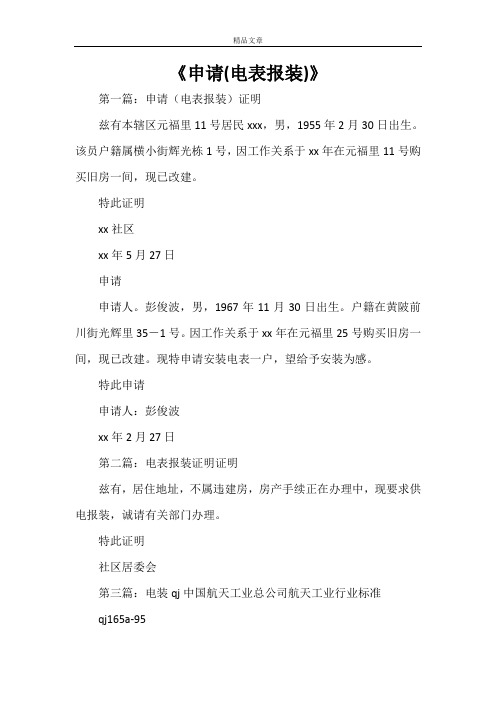 精品文章

《申请(电表报装)》

第一篇：申请（电表报装）证明

兹有本辖区元福里 11 号居民 xxx，男，1955 年 2 月 30 日出生。该员户籍属横小街辉光栋 1 号，因工作关系于 xx 年在元福里 11 号购买旧房一间，现已改建。

特此证明

xx 社区

xx 年 5 月 27 日

申请

申请人。彭俊波，男，1967 年 11 月 30 日出生。户籍在黄陂前川街光辉里 35－1 号。因工作关系于 xx 年在元福里 25 号购买旧房一间，现已改建。现特申请安装电表一户，望给予安装为感。

特此申请

申请人：彭俊波

xx 年 2 月 27 日

第二篇：电表报装证明证明

兹有，居住地址，不属违建房，房产手续正在办理中，现要求供电报装，诚请有关部门办理。

特此证明

社区居委会

第三篇：电装 qj 中国航天工业总公司航天工业行业标准

qj165a-95